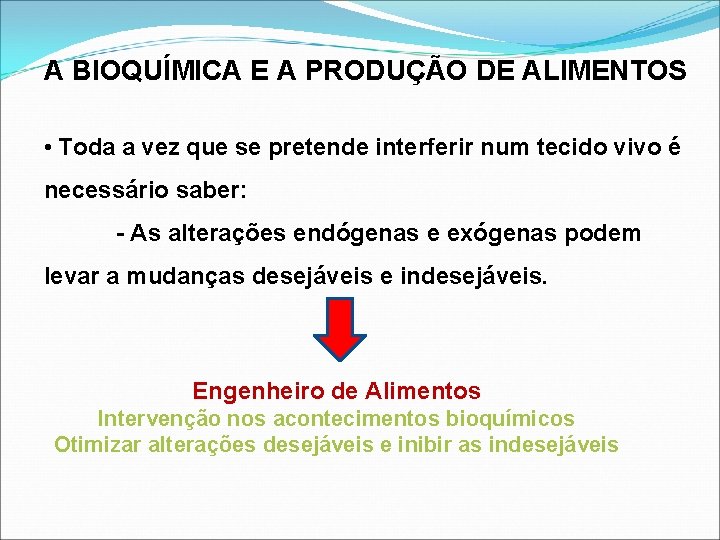 A BIOQUÍMICA E A PRODUÇÃO DE ALIMENTOS

• Toda a vez que se pretende interferir num tecido vivo é necessário saber:

- As alterações endógenas e exógenas podem levar a mudanças desejáveis e indesejáveis.

Engenheiro de Alimentos
Intervenção nos acontecimentos bioquímicos
Otimizar alterações desejáveis e inibir as indesejáveis